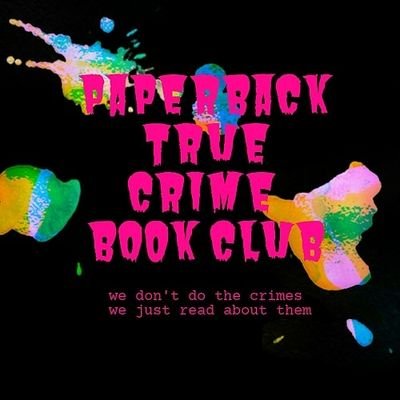 PAPERBACK
TRUE
CRIME
BOOK CLUB

we don't do the crimes
we just read about them